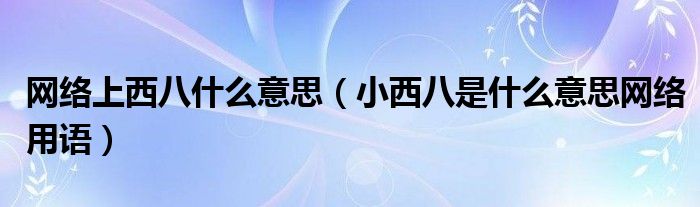 网络上西八什么意思（小西八是什么意思网络用语）